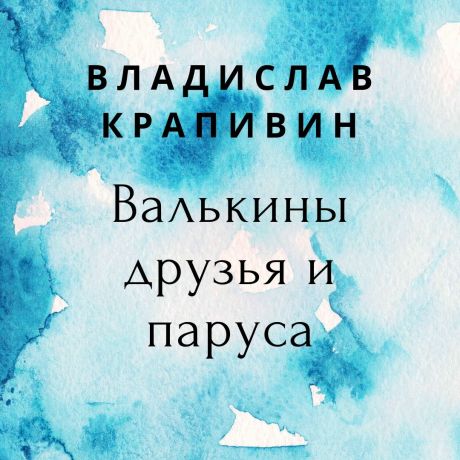 ВЛАДИСЛАВ КРАПИВИН

Валькины друзья и паруса